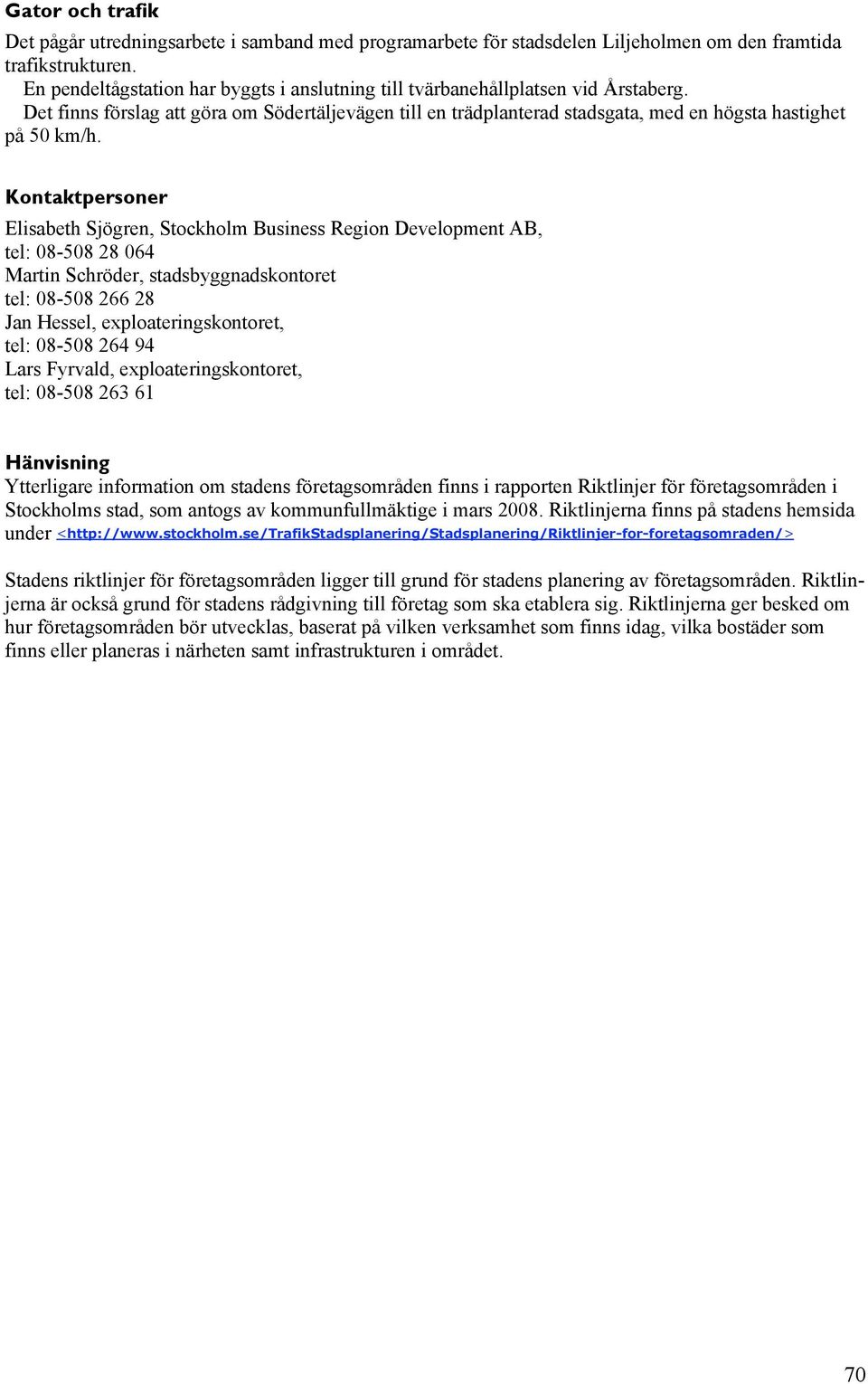 Gator och trafik

Det pågår utredningsarbete i samband med programarbete för stadsdelen Liljeholmen om den framtida trafikstrukturen.
En pendeltågstation har byggts i anslutning till tvärbanehållplatsen vid Årstaberg.
Det finns förslag att göra om Södertäljevägen till en trädplanterad stadsgata, med en högsta hastighet på 50 km/h.

Kontaktpersoner

Elisabeth Sjögren, Stockholm Business Region Development AB,
tel: 08-508 28 064
Martin Schröder, stadsbyggnadskontoret
tel: 08-508 266 28
Jan Hessel, exploateringskontoret,
tel: 08-508 264 94
Lars Fyrvald, exploateringskontoret,
tel: 08-508 263 61

Hänvisning

Ytterligare information om stadens företagsområden finns i rapporten Riktlinjer för företagsområden i Stockholms stad, som antogs av kommunfullmäktige i mars 2008. Riktlinjerna finns på stadens hemsida under <http://www.stockholm.se/TrafikStadsplanering/Stadsplanering/Riktlinjer-for-foretagsomraden/>

Stadens riktlinjer för företagsområden ligger till grund för stadens planering av företagsområden. Riktlinjerna är också grund för stadens rådgivning till företag som ska etablera sig. Riktlinjerna ger besked om hur företagsområden bör utvecklas, baserat på vilken verksamhet som finns idag, vilka bostäder som finns eller planeras i närheten samt infrastrukturen i området.

70